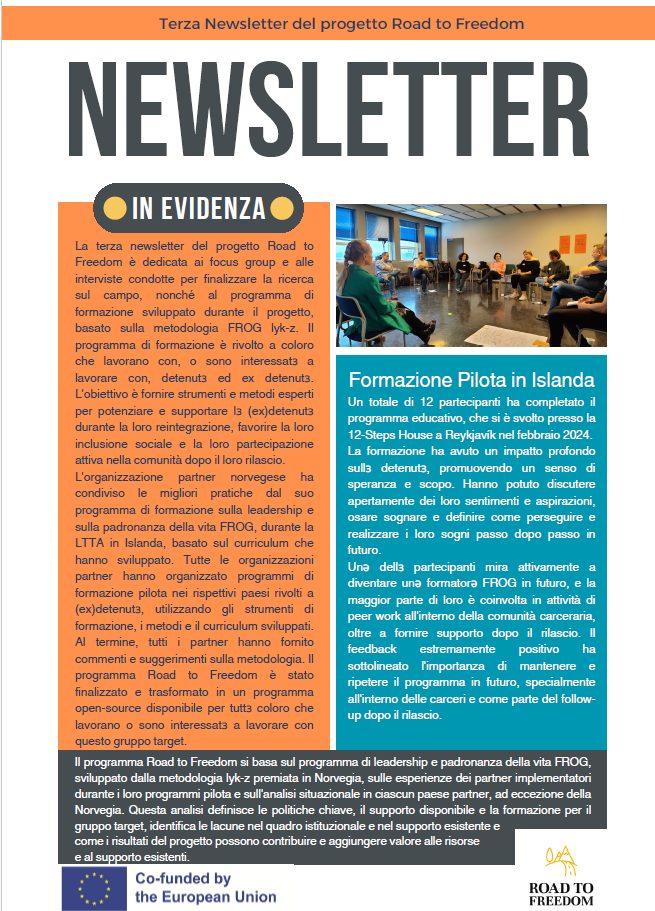 Terza Newsletter del progetto Road to Freedom

NEWSLETTER

IN EVIDENZA

La terza newsletter del progetto Road to Freedom è dedicata ai focus group e alle interviste condotte per finalizzare la ricerca sul campo, nonché al programma di formazione sviluppato durante il progetto, basato sulla metodologia FROG lyk-z. Il programma di formazione è rivolto a coloro che lavorano con, o sono interessatɜ a lavorare con, detenutɜ ed ex detenutɜ. L'obiettivo è fornire strumenti e metodi esperti per potenziare e supportare lɜ (ex)detenutɜ durante la loro reintegrazione, favorire la loro inclusione sociale e la loro partecipazione attiva nella comunità dopo il loro rilascio.

L'organizzazione partner norvegese ha condiviso le migliori pratiche dal suo programma di formazione sulla leadership e sulla padronanza della vita FROG, durante la LTTA in Islanda, basato sul curriculum che hanno sviluppato. Tutte le organizzazioni partner hanno organizzato programmi di formazione pilota nei rispettivi paesi rivolti a (ex)detenutɜ, utilizzando gli strumenti di formazione, i metodi e il curriculum sviluppati. Al termine, tutti i partner hanno fornito commenti e suggerimenti sulla metodologia. Il programma Road to Freedom è stato finalizzato e trasformato in un programma open-source disponibile per tuttɜ coloro che lavorano o sono interessatɜ a lavorare con questo gruppo target.

Formazione Pilota in Islanda

Un totale di 12 partecipanti ha completato il programma educativo, che si è svolto presso la 12-Steps House a Reykjavík nel febbraio 2024. La formazione ha avuto un impatto profondo sullɜ detenutɜ, promuovendo un senso di speranza e scopo. Hanno potuto discutere apertamente dei loro sentimenti e aspirazioni, osare sognare e definire come perseguire e realizzare i loro sogni passo dopo passo in futuro.

Unə dellɜ partecipanti mira attivamente a diventare unə formatorə FROG in futuro, e la maggior parte di loro è coinvolta in attività di peer work all'interno della comunità carceraria, oltre a fornire supporto dopo il rilascio. Il feedback estremamente positivo ha sottolineato l'importanza di mantenere e ripetere il programma in futuro, specialmente all'interno delle carceri e come parte del follow-up dopo il rilascio.

Il programma Road to Freedom si basa sul programma di leadership e padronanza della vita FROG, sviluppato dalla metodologia lyk-z premiata in Norvegia, sulle esperienze dei partner implementatori durante i loro programmi pilota e sull'analisi situazionale in ciascun paese partner, ad eccezione della Norvegia. Questa analisi definisce le politiche chiave, il supporto disponibile e la formazione per il gruppo target, identifica le lacune nel quadro istituzionale e nel supporto esistente e come i risultati del progetto possono contribuire e aggiungere valore alle risorse e al supporto esistenti.

Co-funded by the European Union

ROAD TO FREEDOM